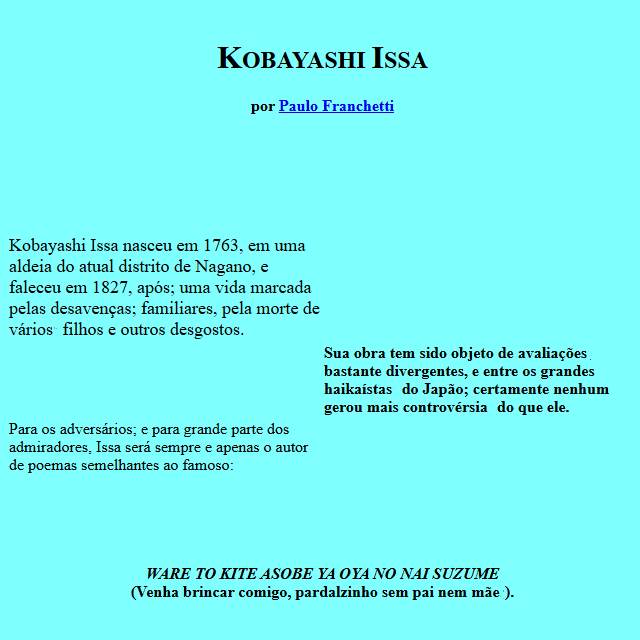 KOBAYASHI ISSA

por Paulo Franchetti

Kobayashi Issa nasceu em 1763, em uma aldeia do atual distrito de Nagano, e faleceu em 1827, após; uma vida marcada pelas desavenças; familiares, pela morte de vários filhos e outros desgostos.

Sua obra tem sido objeto de avaliações bastante divergentes, e entre os grandes haikaístas do Japão; certamente nenhum gerou mais controvérsia do que ele.

Para os adversários; e para grande parte dos admiradores, Issa será sempre e apenas o autor de poemas semelhantes ao famoso:

WARE TO KITE ASOBE YA OYA NO NAI SUZUME
(Venha brincar comigo, pardalzinho sem pai nem mãe ).